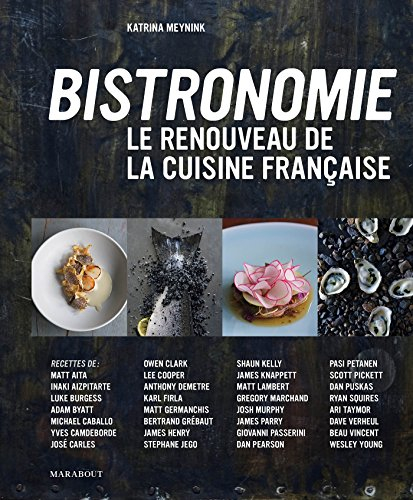 KATRINA MEYNINK

BISTRONOMIE
LE RENOUVEAU DE LA CUISINE FRANÇAISE

RECETTES DE :
MATT AITA
INAKI AIZPITARTE
LUKE BURGESS
ADAM BYATT
MICHAEL CABALLO
YVES CAMDEBORDE
JOSÉ CARLES

OWEN CLARK
LEE COOPER
ANTHONY DEMETRE
KARL FIRLA
MATT GERMANCHIS
BERTRAND GRÉBAUT
JAMES HENRY
STEPHANE JEGO

SHAUN KELLY
JAMES KNAPPETT
MATT LAMBERT
GREGORY MARCHAND
JOSH MURPHY
JAMES PARRY
GIOVANNI PASSERINI
DAN PEARSON

PASI PETANEN
SCOTT PICKETT
DAN PUSKAS
RYAN SQUIRES
ARI TAYMOR
DAVE VERHEUL
BEAU VINCENT
WESLEY YOUNG

MARABOUT